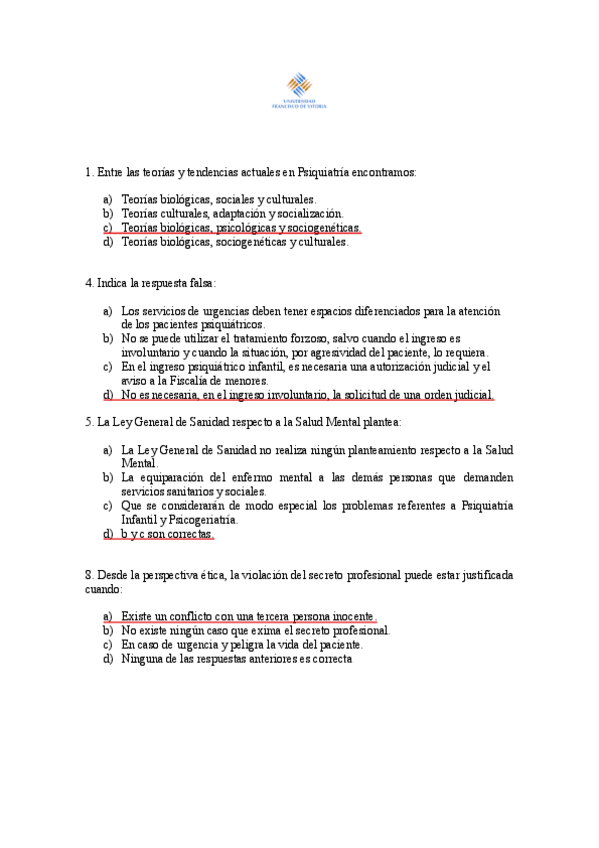 UNIVERSIDAD FRANCISCO DE VITORIA

1. Entre las teorías y tendencias actuales en Psiquiatría encontramos:

a) Teorías biológicas, sociales y culturales.
b) Teorías culturales, adaptación y socialización.
c) Teorías biológicas, psicológicas y sociogenéticas.
d) Teorías biológicas, sociogenéticas y culturales.

4. Indica la respuesta falsa:

a) Los servicios de urgencias deben tener espacios diferenciados para la atención de los pacientes psiquiátricos.
b) No se puede utilizar el tratamiento forzoso, salvo cuando el ingreso es involuntario y cuando la situación, por agresividad del paciente, lo requiera.
c) En el ingreso psiquiátrico infantil, es necesaria una autorización judicial y el aviso a la Fiscalía de menores.
d) No es necesaria, en el ingreso involuntario, la solicitud de una orden judicial.

5. La Ley General de Sanidad respecto a la Salud Mental plantea:

a) La Ley General de Sanidad no realiza ningún planteamiento respecto a la Salud Mental.
b) La equiparación del enfermo mental a las demás personas que demanden servicios sanitarios y sociales.
c) Que se considerarán de modo especial los problemas referentes a Psiquiatría Infantil y Psicogeriatría.
d) b y c son correctas.

8. Desde la perspectiva ética, la violación del secreto profesional puede estar justificada cuando:

a) Existe un conflicto con una tercera persona inocente.
b) No existe ningún caso que exima el secreto profesional.
c) En caso de urgencia y peligra la vida del paciente.
d) Ninguna de las respuestas anteriores es correcta